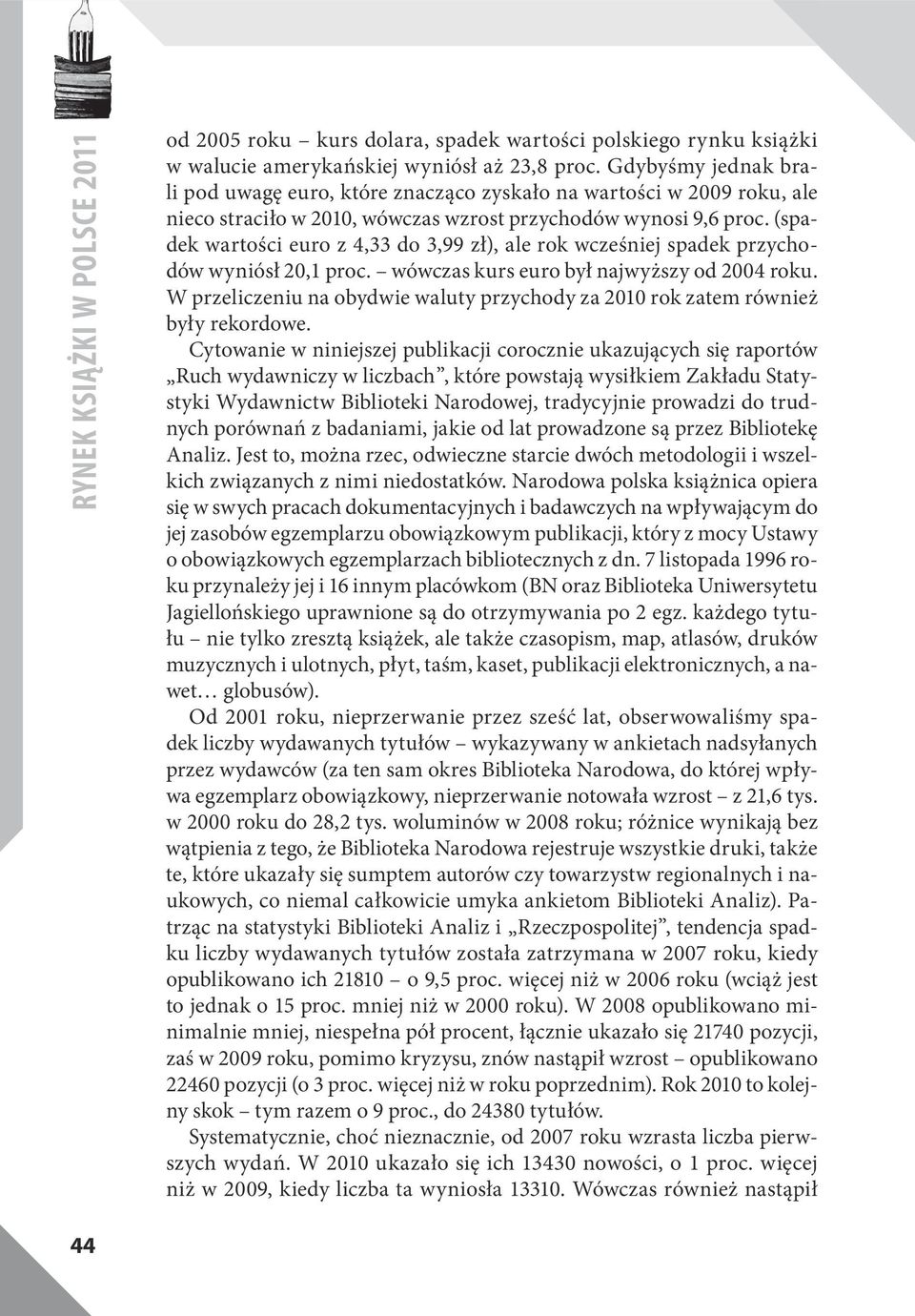 RYNEK KSIĄŻKI W POLSCE 2011

od 2005 roku – kurs dolara, spadek wartości polskiego rynku książki w walucie amerykańskiej wyniósł aż 23,8 proc. Gdybyśmy jednak brali pod uwagę euro, które znacząco zyskało na wartości w 2009 roku, ale nieco straciło w 2010, wówczas wzrost przychodów wynosi 9,6 proc. (spadek wartości euro z 4,33 do 3,99 zł), ale rok wcześniej spadek przychodów wyniósł 20,1 proc. – wówczas kurs euro był najwyższy od 2004 roku. W przeliczeniu na obydwie waluty przychody za 2010 rok zatem również były rekordowe.

Cytowanie w niniejszej publikacji corocznie ukazujących się raportów „Ruch wydawniczy w liczbach”, które powstają wysiłkiem Zakładu Statystyki Wydawnictw Biblioteki Narodowej, tradycyjnie prowadzi do trudnych porównań z badaniami, jakie od lat prowadzone są przez Bibliotekę Analiz. Jest to, można rzec, odwieczne starcie dwóch metodologii i wszelkich związanych z nimi niedostatków. Narodowa polska książnica opiera się w swych pracach dokumentacyjnych i badawczych na wpływającym do jej zasobów egzemplarzu obowiązkowym publikacji, który z mocy Ustawy o obowiązkowych egzemplarzach bibliotecznych z dn. 7 listopada 1996 roku przynależy jej i 16 innym placówkom (BN oraz Biblioteka Uniwersytetu Jagiellońskiego uprawnione są do otrzymywania po 2 egz. każdego tytułu – nie tylko zresztą książek, ale także czasopism, map, atlasów, druków muzycznych i ulotnych, płyt, taśm, kaset, publikacji elektronicznych, a nawet… globusów).

Od 2001 roku, nieprzerwanie przez sześć lat, obserwowaliśmy spadek liczby wydawanych tytułów – wykazywany w ankietach nadsyłanych przez wydawców (za ten sam okres Biblioteka Narodowa, do której wpływa egzemplarz obowiązkowy, nieprzerwanie notowała wzrost – z 21,6 tys. w 2000 roku do 28,2 tys. woluminów w 2008 roku; różnice wynikają bez wątpienia z tego, że Biblioteka Narodowa rejestruje wszystkie druki, także te, które ukazały się sumptem autorów czy towarzystw regionalnych i naukowych, co niemal całkowicie umyka ankietom Biblioteki Analiz). Patrząc na statystyki Biblioteki Analiz i „Rzeczpospolitej”, tendencja spadku liczby wydawanych tytułów została zatrzymana w 2007 roku, kiedy opublikowano ich 21810 – o 9,5 proc. więcej niż w 2006 roku (wciąż jest to jednak o 15 proc. mniej niż w 2000 roku). W 2008 opublikowano minimalnie mniej, niespełna pół procent, łącznie ukazało się 21740 pozycji, zaś w 2009 roku, pomimo kryzysu, znów nastąpił wzrost – opublikowano 22460 pozycji (o 3 proc. więcej niż w roku poprzednim). Rok 2010 to kolejny skok – tym razem o 9 proc., do 24380 tytułów.

Systematycznie, choć nieznacznie, od 2007 roku wzrasta liczba pierwszych wydań. W 2010 ukazało się ich 13430 nowości, o 1 proc. więcej niż w 2009, kiedy liczba ta wyniosła 13310. Wówczas również nastąpił

44